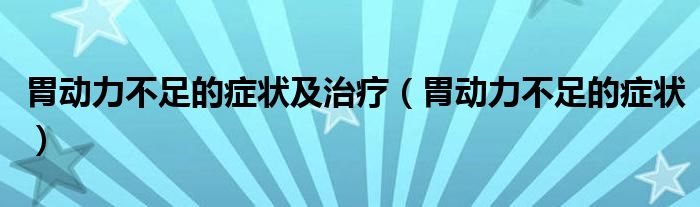 胃动力不足的症状及治疗（胃动力不足的症状）